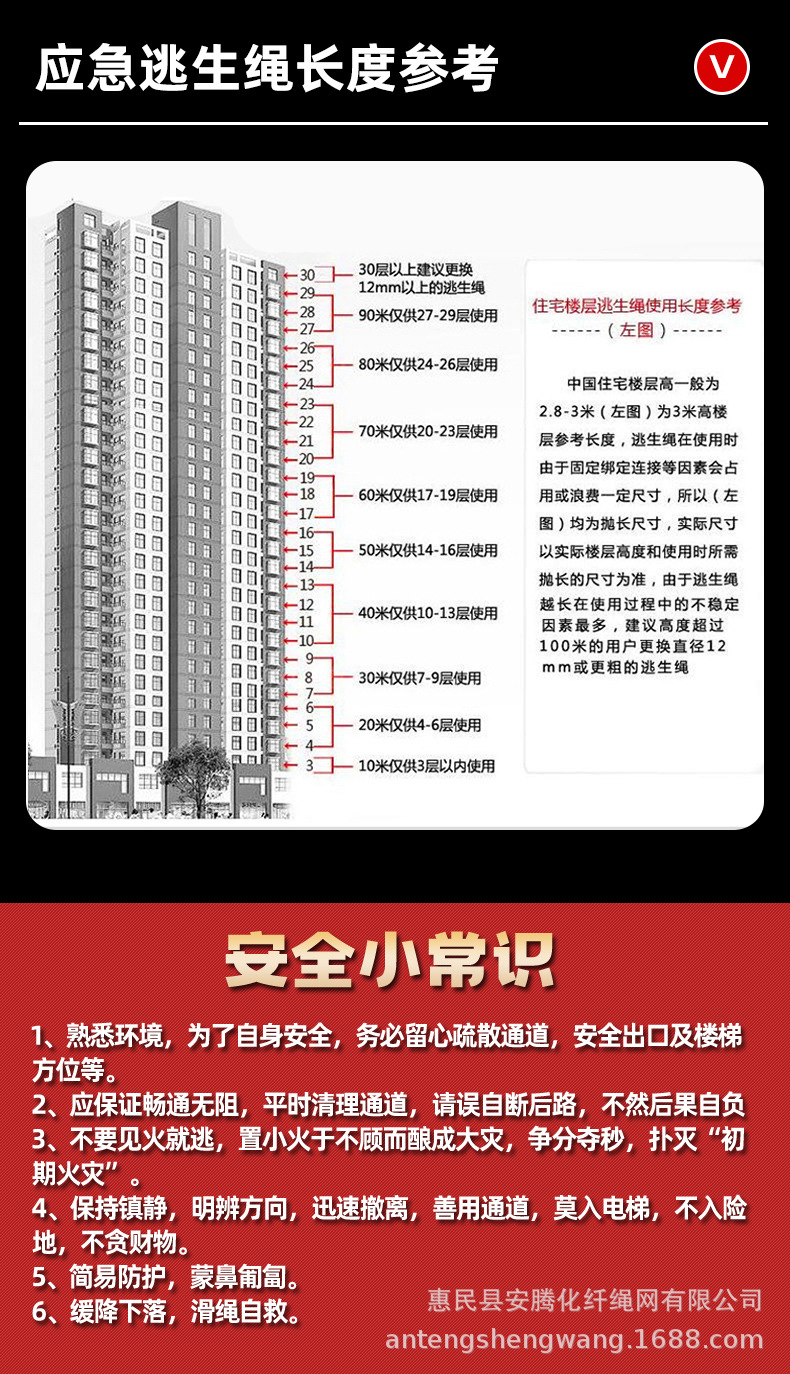 应急逃生绳长度参考

V

30
29
28
27
26
25
24
23
22
21
20
19
18
17
16
15
14
13
12
11
10
9
8
7
6
5
4
3

30层以上建议更换12mm以上的逃生绳
90米仅供27-29层使用
80米仅供24-26层使用
70米仅供20-23层使用
60米仅供17-19层使用
50米仅供14-16层使用
40米仅供10-13层使用
30米仅供7-9层使用
20米仅供4-6层使用
10米仅供3层以内使用

住宅楼层逃生绳使用长度参考
------（左图）------

中国住宅楼层高一般为2.8-3米（左图）为3米高楼层参考长度，逃生绳在使用时由于固定绑定连接等因素会占用或浪费一定尺寸，所以（左图）均为抛长尺寸，实际尺寸以实际楼层高度和使用时所需抛长的尺寸为准，由于逃生绳越长在使用过程中的不稳定因素最多，建议高度超过100米的用户更换直径12mm或更粗的逃生绳

安全小常识

1、熟悉环境，为了自身安全，务必留心疏散通道，安全出口及楼梯方位等。
2、应保证畅通无阻，平时清理通道，请误自断后路，不然后果自负
3、不要见火就逃，置小火于不顾而酿成大灾，争分夺秒，扑灭“初期火灾”。
4、保持镇静，明辨方向，迅速撤离，善用通道，莫入电梯，不入险地，不贪财物。
5、简易防护，蒙鼻匍匐。
6、缓降下落，滑绳自救。

惠民县安腾化纤绳网有限公司
antengshengwang.1688.com